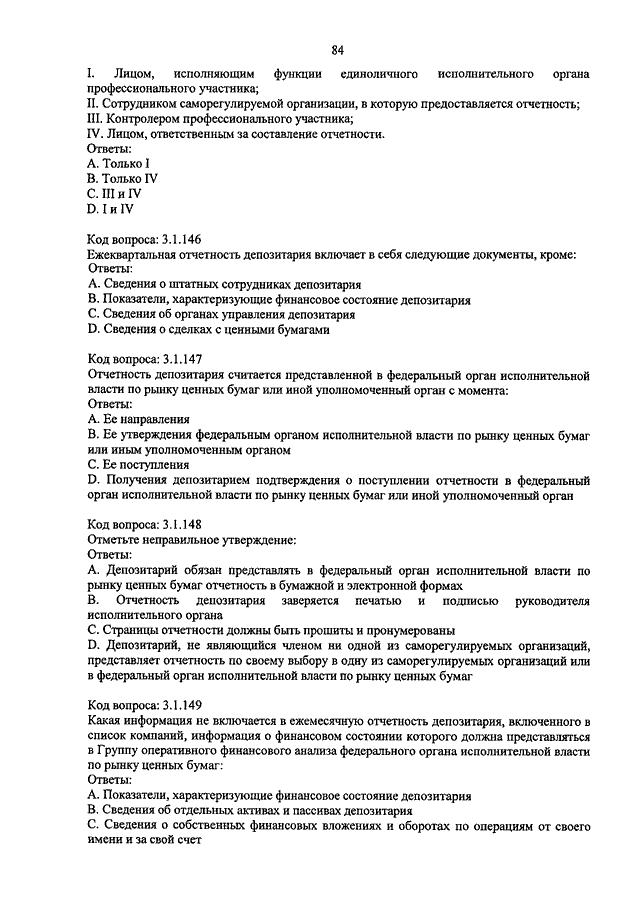 84

I. Лицом, исполняющим функции единоличного исполнительного органа профессионального участника;
II. Сотрудником саморегулируемой организации, в которую предоставляется отчетность;
III. Контролером профессионального участника;
IV. Лицом, ответственным за составление отчетности.
Ответы:
A. Только I
B. Только IV
C. III и IV
D. I и IV

Код вопроса: 3.1.146
Ежеквартальная отчетность депозитария включает в себя следующие документы, кроме:
Ответы:
A. Сведения о штатных сотрудниках депозитария
B. Показатели, характеризующие финансовое состояние депозитария
C. Сведения об органах управления депозитария
D. Сведения о сделках с ценными бумагами

Код вопроса: 3.1.147
Отчетность депозитария считается представленной в федеральный орган исполнительной власти по рынку ценных бумаг или иной уполномоченный орган с момента:
Ответы:
A. Ее направления
B. Ее утверждения федеральным органом исполнительной власти по рынку ценных бумаг или иным уполномоченным органом
C. Ее поступления
D. Получения депозитарием подтверждения о поступлении отчетности в федеральный орган исполнительной власти по рынку ценных бумаг или иной уполномоченный орган

Код вопроса: 3.1.148
Отметьте неправильное утверждение:
Ответы:
A. Депозитарий обязан представлять в федеральный орган исполнительной власти по рынку ценных бумаг отчетность в бумажной и электронной формах
B. Отчетность депозитария заверяется печатью и подписью руководителя исполнительного органа
C. Страницы отчетности должны быть прошиты и пронумерованы
D. Депозитарий, не являющийся членом ни одной из саморегулируемых организаций, представляет отчетность по своему выбору в одну из саморегулируемых организаций или в федеральный орган исполнительной власти по рынку ценных бумаг

Код вопроса: 3.1.149
Какая информация не включается в ежемесячную отчетность депозитария, включенного в список компаний, информация о финансовом состоянии которого должна представляться в Группу оперативного финансового анализа федерального органа исполнительной власти по рынку ценных бумаг:
Ответы:
A. Показатели, характеризующие финансовое состояние депозитария
B. Сведения об отдельных активах и пассивах депозитария
C. Сведения о собственных финансовых вложениях и оборотах по операциям от своего имени и за свой счет